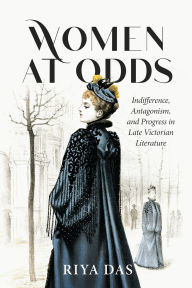 WOMEN AT ODDS

Indifference, Antagonism, and Progress in Late Victorian Literature

RIYA DAS